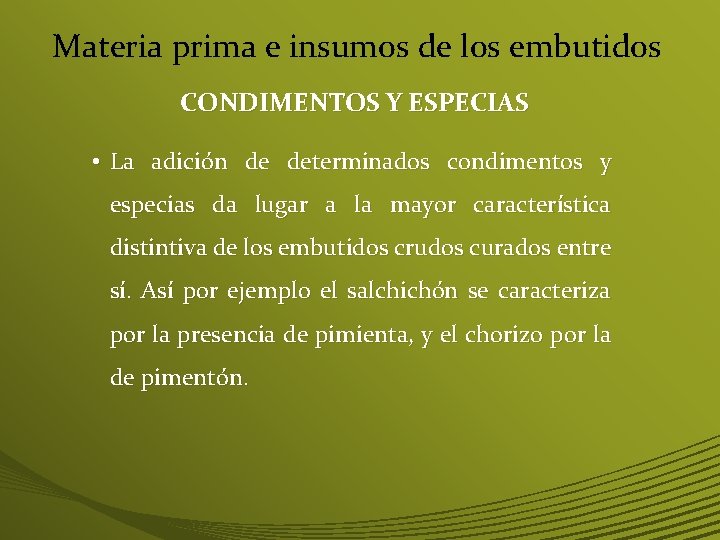 Materia prima e insumos de los embutidos

CONDIMENTOS Y ESPECIAS

• La adición de determinados condimentos y especias da lugar a la mayor característica distintiva de los embutidos crudos curados entre sí. Así por ejemplo el salchichón se caracteriza por la presencia de pimienta, y el chorizo por la de pimentón.